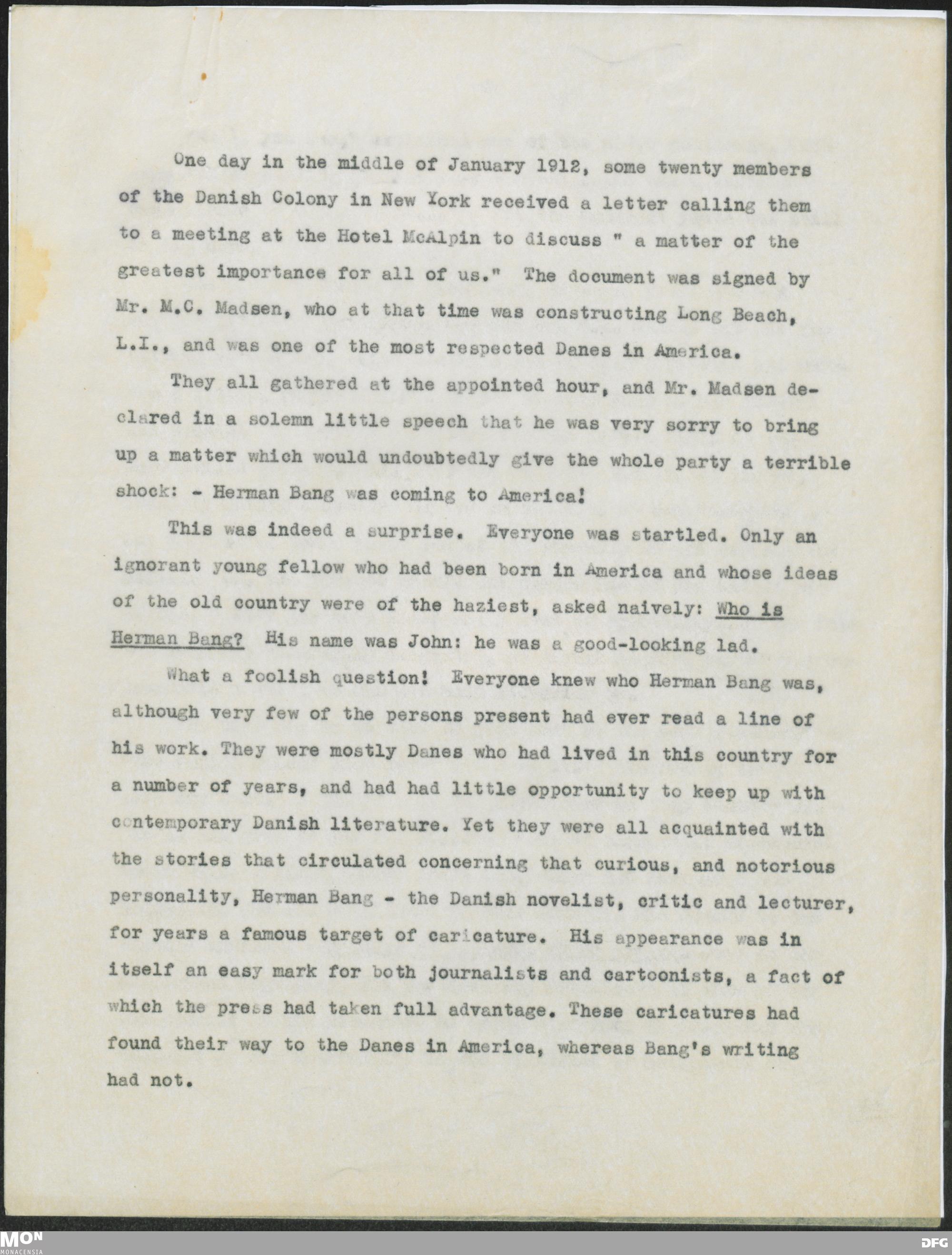 One day in the middle of January 1912, some twenty members of the Danish Colony in New York received a letter calling them to a meeting at the Hotel McAlpin to discuss " a matter of the greatest importance for all of us." The document was signed by Mr. M.C. Madsen, who at that time was constructing Long Beach, L.I., and was one of the most respected Danes in America.

They all gathered at the appointed hour, and Mr. Madsen declared in a solemn little speech that he was very sorry to bring up a matter which would undoubtedly give the whole party a terrible shock: - Herman Bang was coming to America!

This was indeed a surprise. Everyone was startled. Only an ignorant young fellow who had been born in America and whose ideas of the old country were of the haziest, asked naively: Who is Herman Bang? His name was John: he was a good-looking lad.

What a foolish question! Everyone knew who Herman Bang was, although very few of the persons present had ever read a line of his work. They were mostly Danes who had lived in this country for a number of years, and had had little opportunity to keep up with contemporary Danish literature. Yet they were all acquainted with the stories that circulated concerning that curious, and notorious personality, Herman Bang - the Danish novelist, critic and lecturer, for years a famous target of caricature. His appearance was in itself an easy mark for both journalists and cartoonists, a fact of which the press had taken full advantage. These caricatures had found their way to the Danes in America, whereas Bang's writing had not.

MON
MONACENSIA

DFG